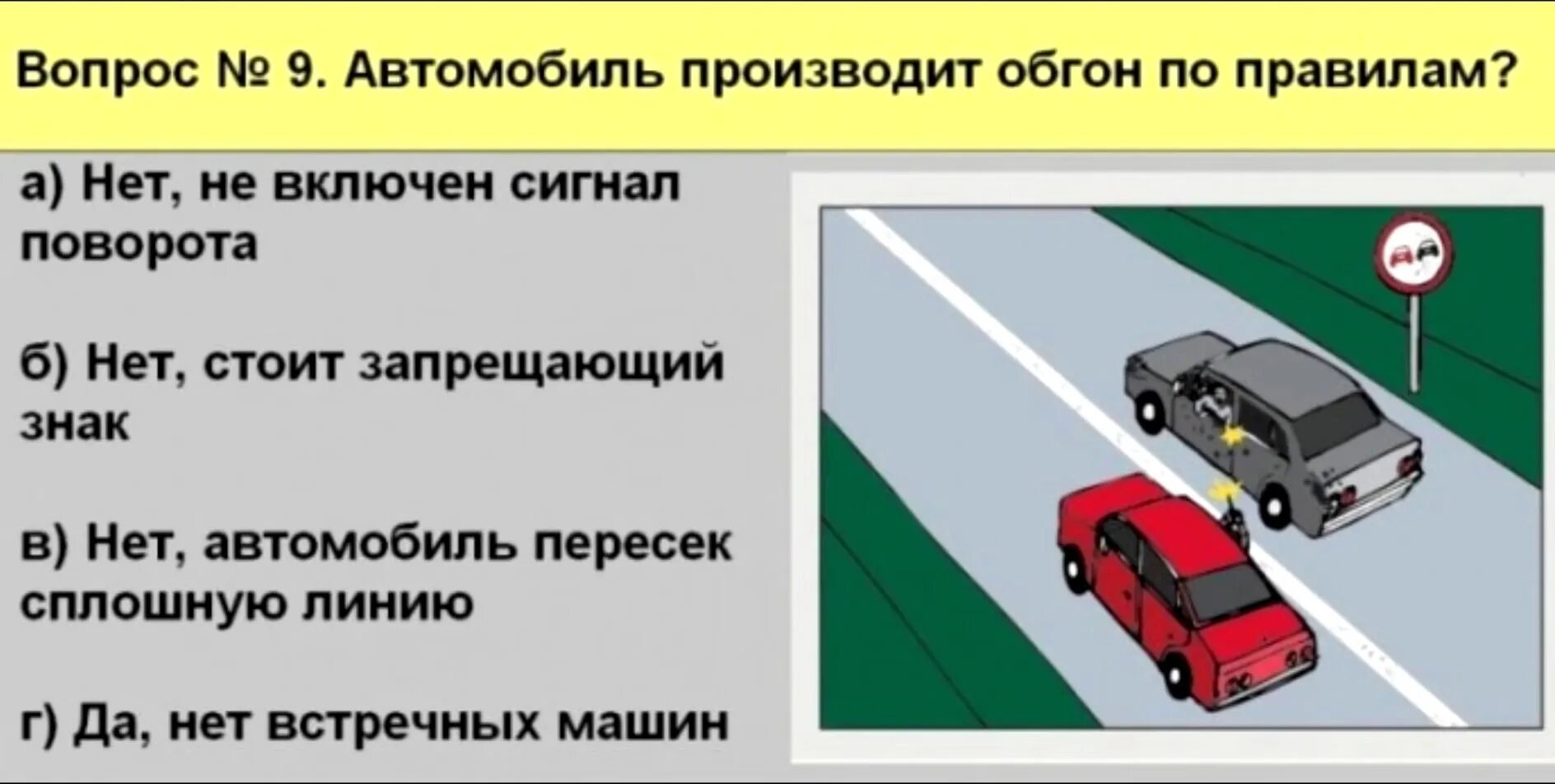 Вопрос № 9. Автомобиль производит обгон по правилам?

а) Нет, не включен сигнал поворота

б) Нет, стоит запрещающий знак

в) Нет, автомобиль пересек сплошную линию

г) Да, нет встречных машин